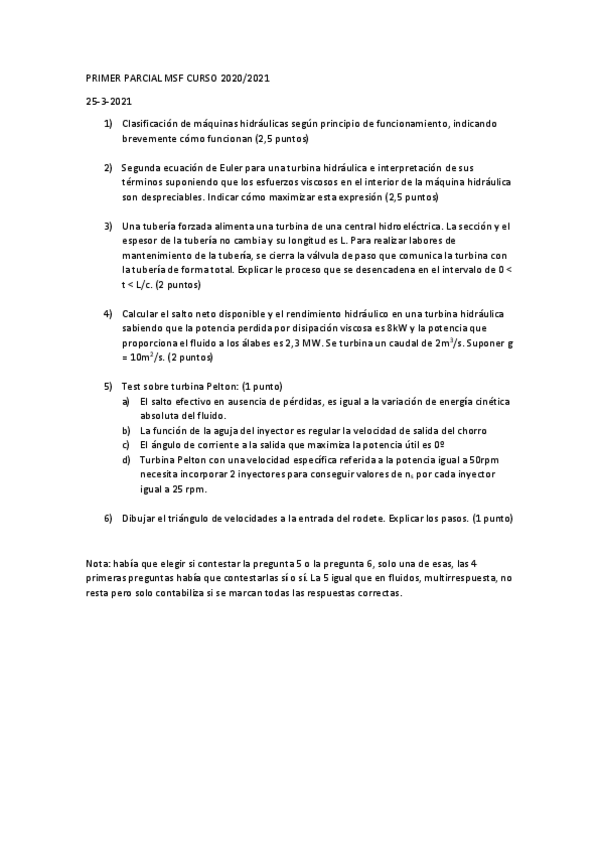 PRIMER PARCIAL MSF CURSO 2020/2021

25-3-2021

1) Clasificación de máquinas hidráulicas según principio de funcionamiento, indicando brevemente cómo funcionan (2,5 puntos)

2) Segunda ecuación de Euler para una turbina hidráulica e interpretación de sus términos suponiendo que los esfuerzos viscosos en el interior de la máquina hidráulica son despreciables. Indicar cómo maximizar esta expresión (2,5 puntos)

3) Una tubería forzada alimenta una turbina de una central hidroeléctrica. La sección y el espesor de la tubería no cambia y su longitud es L. Para realizar labores de mantenimiento de la tubería, se cierra la válvula de paso que comunica la turbina con la tubería de forma total. Explicar le proceso que se desencadena en el intervalo de 0 < t < L/c. (2 puntos)

4) Calcular el salto neto disponible y el rendimiento hidráulico en una turbina hidráulica sabiendo que la potencia perdida por disipación viscosa es 8kW y la potencia que proporciona el fluido a los álabes es 2,3 MW. Se turbina un caudal de $2m^3/s$. Suponer g = $10m^2/s$. (2 puntos)

5) Test sobre turbina Pelton: (1 punto)
a) El salto efectivo en ausencia de pérdidas, es igual a la variación de energía cinética absoluta del fluido.
b) La función de la aguja del inyector es regular la velocidad de salida del chorro
c) El ángulo de corriente a la salida que maximiza la potencia útil es 0º
d) Turbina Pelton con una velocidad específica referida a la potencia igual a 50rpm necesita incorporar 2 inyectores para conseguir valores de $n_s$ por cada inyector igual a 25 rpm.

6) Dibujar el triángulo de velocidades a la entrada del rodete. Explicar los pasos. (1 punto)

Nota: había que elegir si contestar la pregunta 5 o la pregunta 6, solo una de esas, las 4 primeras preguntas había que contestarlas sí o sí. La 5 igual que en fluidos, multirrespuesta, no resta pero solo contabiliza si se marcan todas las respuestas correctas.